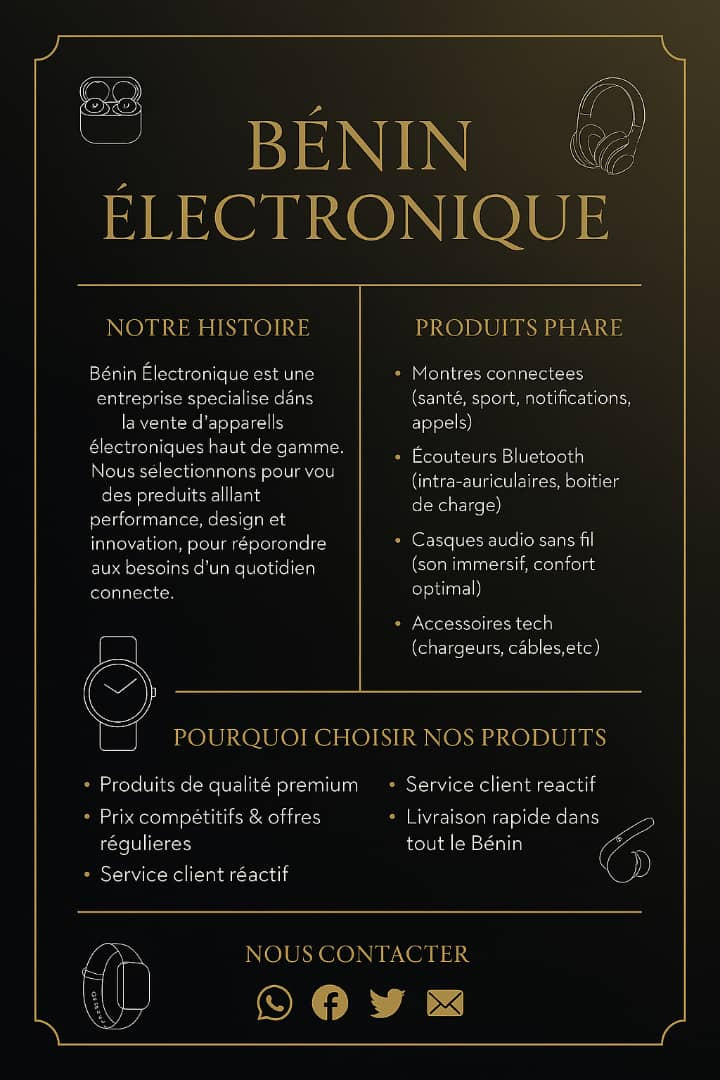 BÉNIN ÉLECTRONIQUE

NOTRE HISTOIRE

Bénin Électronique est une entreprise specialise dáns la vente d'apparells électroniques haut de gamme. Nous selectionnons pour vou des preduits alllant performance, design et innovation, pour réporondre aux besoins d'un quotidien connecte.

PRODUITS PHARE

• Montres connectees (santé, sport, notifications, appels)
• Écouteurs Bluetooth (intra-auriculaires, boitier de charge)
• Casques audio sans fil (son immersif, confort optimal)
• Accessoires tech (chargeurs, cábles,etc)

POURQUOI CHOISIR NOS PRODUITS

• Produits de qualité premium
• Prix compétitifs & offres régulieres
• Service client réactif

• Service client reactif
• Livraison rapide dans tout le Bénin

NOUS CONTACTER